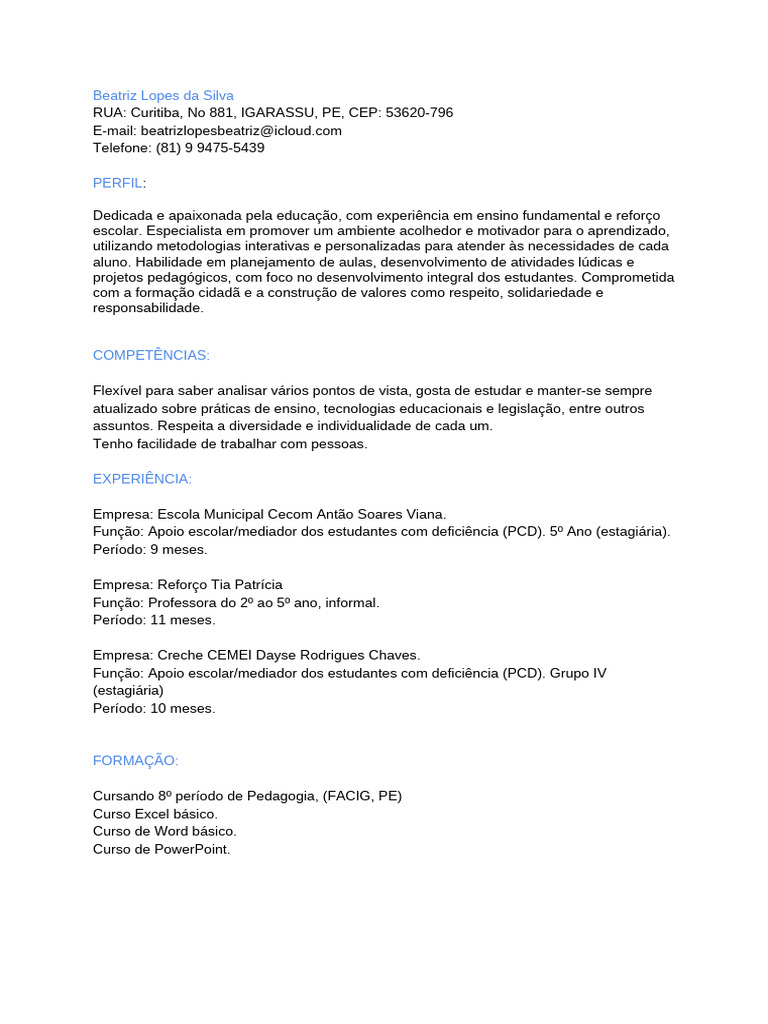 Beatriz Lopes da Silva
RUA: Curitiba, No 881, IGARASSU, PE, CEP: 53620-796
E-mail: beatrizlopesbeatriz@icloud.com
Telefone: (81) 9 9475-5439

PERFIL:

Dedicada e apaixonada pela educação, com experiência em ensino fundamental e reforço escolar. Especialista em promover um ambiente acolhedor e motivador para o aprendizado, utilizando metodologias interativas e personalizadas para atender às necessidades de cada aluno. Habilidade em planejamento de aulas, desenvolvimento de atividades lúdicas e projetos pedagógicos, com foco no desenvolvimento integral dos estudantes. Comprometida com a formação cidadã e a construção de valores como respeito, solidariedade e responsabilidade.

COMPETÊNCIAS:

Flexível para saber analisar vários pontos de vista, gosta de estudar e manter-se sempre atualizado sobre práticas de ensino, tecnologias educacionais e legislação, entre outros assuntos. Respeita a diversidade e individualidade de cada um.
Tenho facilidade de trabalhar com pessoas.

EXPERIÊNCIA:

Empresa: Escola Municipal Cecom Antão Soares Viana.
Função: Apoio escolar/mediador dos estudantes com deficiência (PCD). 5º Ano (estagiária).
Período: 9 meses.

Empresa: Reforço Tia Patrícia
Função: Professora do 2º ao 5º ano, informal.
Período: 11 meses.

Empresa: Creche CEMEI Dayse Rodrigues Chaves.
Função: Apoio escolar/mediador dos estudantes com deficiência (PCD). Grupo IV (estagiária)
Período: 10 meses.

FORMAÇÃO:

Cursando 8º período de Pedagogia, (FACIG, PE)
Curso Excel básico.
Curso de Word básico.
Curso de PowerPoint.